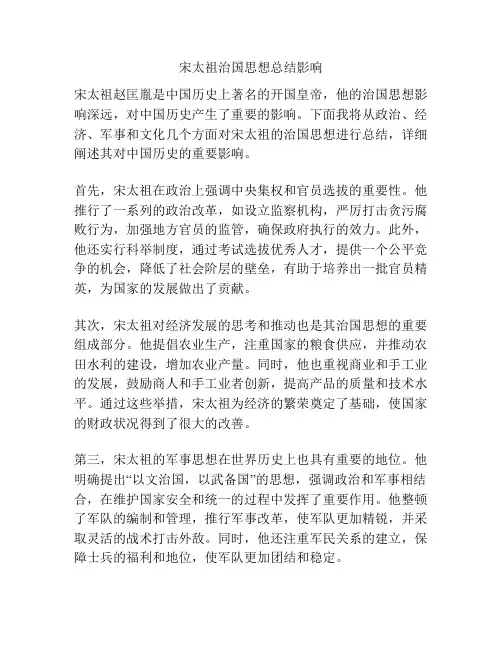 宋太祖治国思想总结影响

宋太祖赵匡胤是中国历史上著名的开国皇帝，他的治国思想影响深远，对中国历史产生了重要的影响。下面我将从政治、经济、军事和文化几个方面对宋太祖的治国思想进行总结，详细阐述其对中国历史的重要影响。

首先，宋太祖在政治上强调中央集权和官员选拔的重要性。他推行了一系列的政治改革，如设立监察机构，严厉打击贪污腐败行为，加强地方官员的监管，确保政府执行的效力。此外，他还实行科举制度，通过考试选拔优秀人才，提供一个公平竞争的机会，降低了社会阶层的壁垒，有助于培养出一批官员精英，为国家的发展做出了贡献。

其次，宋太祖对经济发展的思考和推动也是其治国思想的重要组成部分。他提倡农业生产，注重国家的粮食供应，并推动农田水利的建设，增加农业产量。同时，他也重视商业和手工业的发展，鼓励商人和手工业者创新，提高产品的质量和技术水平。通过这些举措，宋太祖为经济的繁荣奠定了基础，使国家的财政状况得到了很大的改善。

第三，宋太祖的军事思想在世界历史上也具有重要的地位。他明确提出“以文治国，以武备国”的思想，强调政治和军事相结合，在维护国家安全和统一的过程中发挥了重要作用。他整顿了军队的编制和管理，推行军事改革，使军队更加精锐，并采取灵活的战术打击外敌。同时，他还注重军民关系的建立，保障士兵的福利和地位，使军队更加团结和稳定。